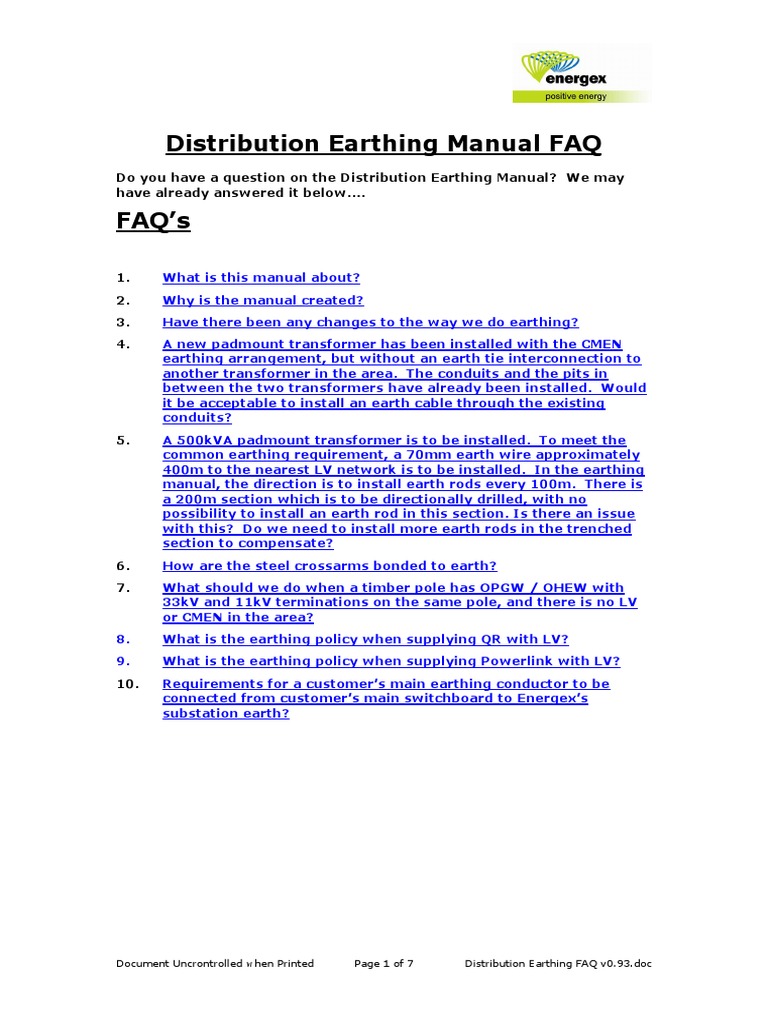 energex
positive energy

Distribution Earthing Manual FAQ

Do you have a question on the Distribution Earthing Manual? We may have already answered it below....

FAQ's

1. What is this manual about?

2. Why is the manual created?

3. Have there been any changes to the way we do earthing?

4. A new padmount transformer has been installed with the CMEN earthing arrangement, but without an earth tie interconnection to another transformer in the area. The conduits and the pits in between the two transformers have already been installed. Would it be acceptable to install an earth cable through the existing conduits?

5. A 500kVA padmount transformer is to be installed. To meet the common earthing requirement, a 70mm earth wire approximately 400m to the nearest LV network is to be installed. In the earthing manual, the direction is to install earth rods every 100m. There is a 200m section which is to be directionally drilled, with no possibility to install an earth rod in this section. Is there an issue with this? Do we need to install more earth rods in the trenched section to compensate?

6. How are the steel crossarms bonded to earth?

7. What should we do when a timber pole has OPGW / OHEW with 33kV and 11kV terminations on the same pole, and there is no LV or CMEN in the area?

8. What is the earthing policy when supplying QR with LV?

9. What is the earthing policy when supplying Powerlink with LV?

10. Requirements for a customer's main earthing conductor to be connected from customer's main switchboard to Energex's substation earth?

Document Uncontrolled when Printed Page 1 of 7 Distribution Earthing FAQ v0.93.doc